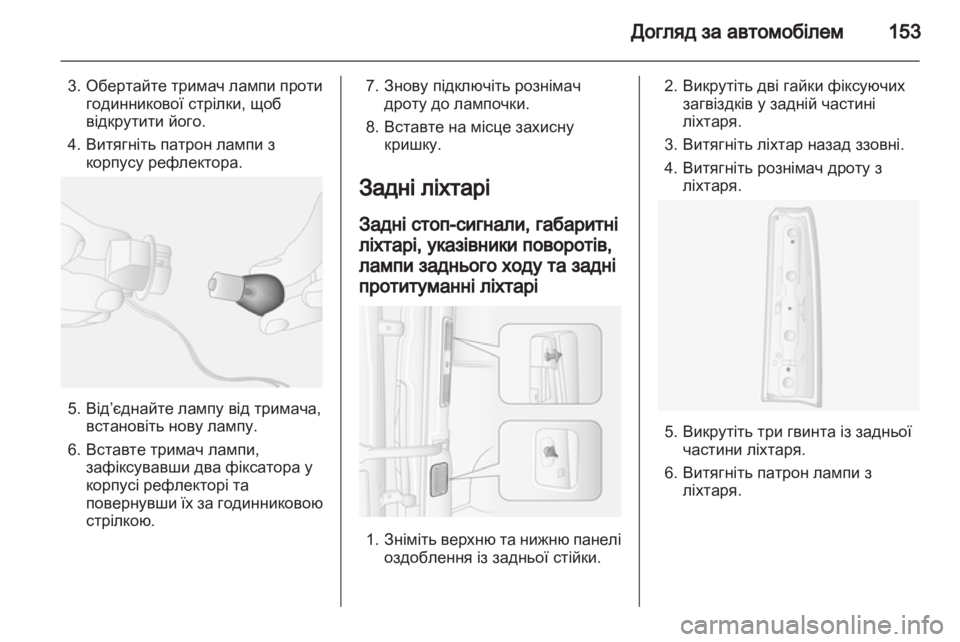 Догляд за автомобілем 153

3. Обертайте тримач лампи проти годинникової стрілки, щоб відкрутити його.

4. Витягніть патрон лампи з корпусу рефлектора.

5. Від'єднайте лампу від тримача, встановіть нову лампу.

6. Вставте тримач лампи, зафіксувавши два фіксатора у корпусі рефлекторі та повернувши їх за годинниковою стрілкою.

7. Знову підключіть рознімач дроту до лампочки.

8. Вставте на місце захисну кришку.

Задні ліхтарі

Задні стоп-сигнали, габаритні ліхтарі, указівники поворотів, лампи заднього ходу та задні протитуманні ліхтарі

1. Зніміть верхню та нижню панелі оздоблення із задньої стійки.

2. Викрутіть дві гайки фіксуючих загвіздків у задній частині ліхтаря.

3. Витягніть ліхтар назад ззовні.

4. Витягніть рознімач дроту з ліхтаря.

5. Викрутіть три гвинта із задньої частини ліхтаря.

6. Витягніть патрон лампи з ліхтаря.

carmanualsonline.info